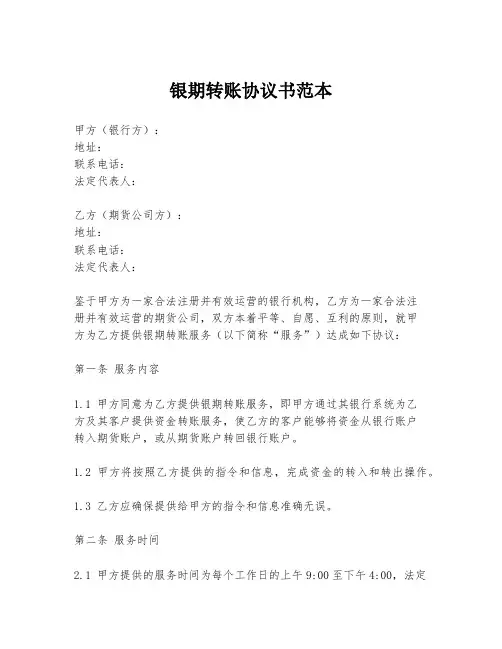 银期转账协议书范本

甲方（银行方）：
地址：
联系电话：
法定代表人：

乙方（期货公司方）：
地址：
联系电话：
法定代表人：

鉴于甲方为一家合法注册并有效运营的银行机构，乙方为一家合法注册并有效运营的期货公司，双方本着平等、自愿、互利的原则，就甲方为乙方提供银期转账服务（以下简称“服务”）达成如下协议：

第一条 服务内容

1.1 甲方同意为乙方提供银期转账服务，即甲方通过其银行系统为乙方及其客户提供资金转账服务，使乙方的客户能够将资金从银行账户转入期货账户，或从期货账户转回银行账户。

1.2 甲方将按照乙方提供的指令和信息，完成资金的转入和转出操作。

1.3 乙方应确保提供给甲方的指令和信息准确无误。

第二条 服务时间

2.1 甲方提供的服务时间为每个工作日的上午 9:00 至下午 4:00，法定